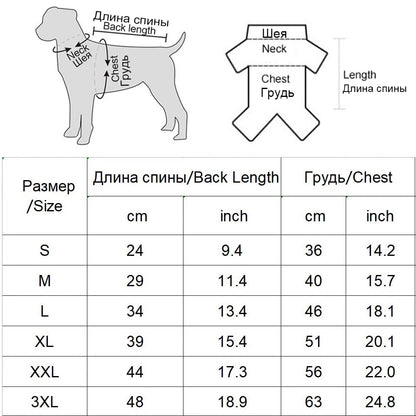 Длина спины
Back length
Neck
Шея
Chest
Грудь

Шея
Neck
Chest
Грудь
Length
Длина спины

| Размер /Size | Длина спины/Back Length | | Грудь/Chest | |
|---|---|---|---|---|
| | cm | inch | cm | inch |
| S | 24 | 9.4 | 36 | 14.2 |
| M | 29 | 11.4 | 40 | 15.7 |
| L | 34 | 13.4 | 46 | 18.1 |
| XL | 39 | 15.4 | 51 | 20.1 |
| XXL | 44 | 17.3 | 56 | 22.0 |
| 3XL | 48 | 18.9 | 63 | 24.8 |